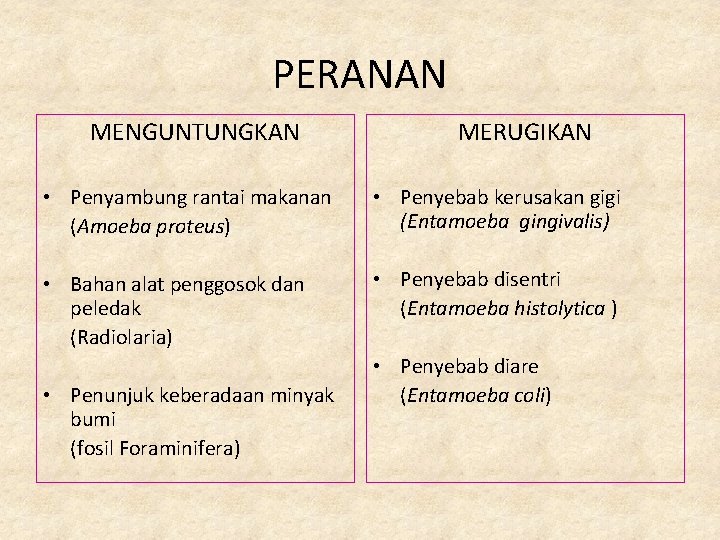 PERANAN

MENGUNTUNGKAN

• Penyambung rantai makanan
(Amoeba proteus)

• Bahan alat penggosok dan peledak
(Radiolaria)

• Penunjuk keberadaan minyak bumi
(fosil Foraminifera)

MERUGIKAN

• Penyebab kerusakan gigi
(Entamoeba gingivalis)

• Penyebab disentri
(Entamoeba histolytica )

• Penyebab diare
(Entamoeba coli)